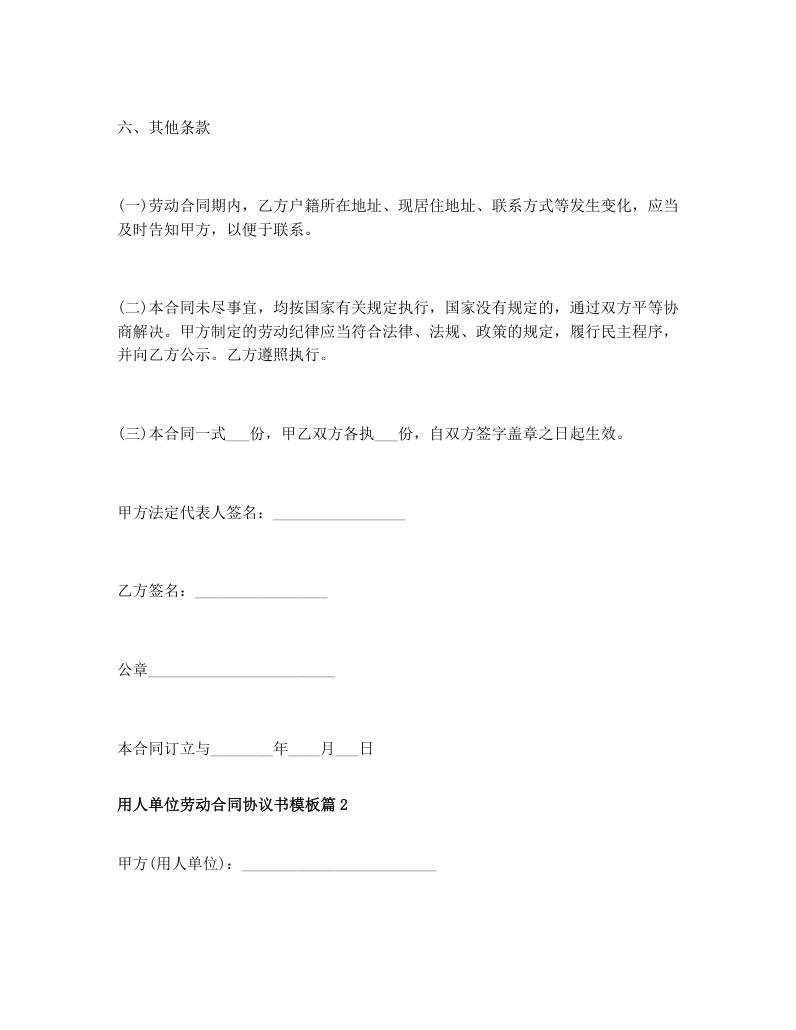 六、其他条款

(一)劳动合同期内，乙方户籍所在地址、现居住地址、联系方式等发生变化，应当及时告知甲方，以便于联系。

(二)本合同未尽事宜，均按国家有关规定执行，国家没有规定的，通过双方平等协商解决。甲方制定的劳动纪律应当符合法律、法规、政策的规定，履行民主程序，并向乙方公示。乙方遵照执行。

(三)本合同一式___份，甲乙双方各执___份，自双方签字盖章之日起生效。

甲方法定代表人签名：_________________

乙方签名：_________________

公章________________________

本合同订立与________年____月___日

用人单位劳动合同协议书模板篇2

甲方(用人单位)：_________________________